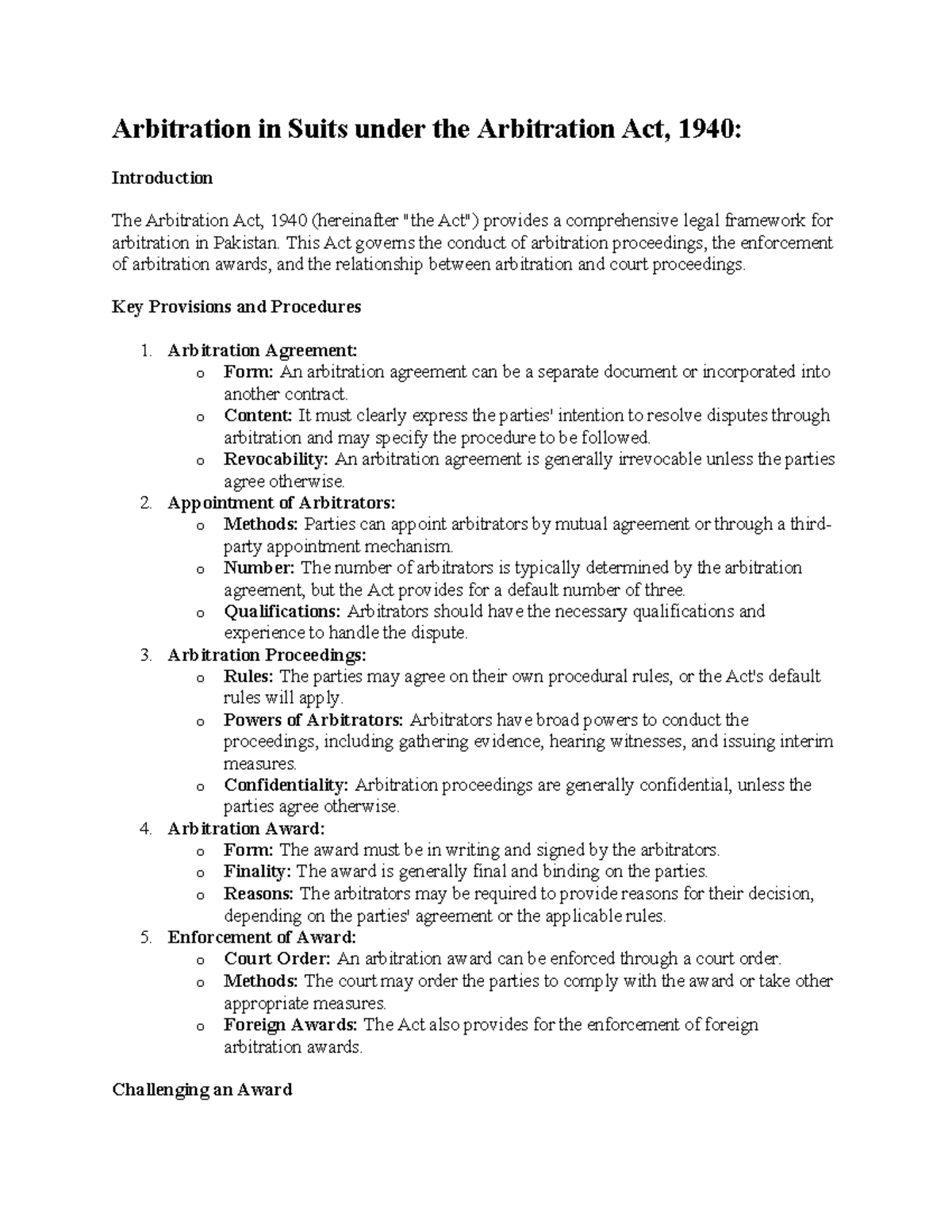 Arbitration in Suits under the Arbitration Act, 1940:

Introduction

The Arbitration Act, 1940 (hereinafter "the Act") provides a comprehensive legal framework for arbitration in Pakistan. This Act governs the conduct of arbitration proceedings, the enforcement of arbitration awards, and the relationship between arbitration and court proceedings.

Key Provisions and Procedures

1. Arbitration Agreement:
   o Form: An arbitration agreement can be a separate document or incorporated into another contract.
   o Content: It must clearly express the parties' intention to resolve disputes through arbitration and may specify the procedure to be followed.
   o Revocability: An arbitration agreement is generally irrevocable unless the parties agree otherwise.
2. Appointment of Arbitrators:
   o Methods: Parties can appoint arbitrators by mutual agreement or through a third-party appointment mechanism.
   o Number: The number of arbitrators is typically determined by the arbitration agreement, but the Act provides for a default number of three.
   o Qualifications: Arbitrators should have the necessary qualifications and experience to handle the dispute.
3. Arbitration Proceedings:
   o Rules: The parties may agree on their own procedural rules, or the Act's default rules will apply.
   o Powers of Arbitrators: Arbitrators have broad powers to conduct the proceedings, including gathering evidence, hearing witnesses, and issuing interim measures.
   o Confidentiality: Arbitration proceedings are generally confidential, unless the parties agree otherwise.
4. Arbitration Award:
   o Form: The award must be in writing and signed by the arbitrators.
   o Finality: The award is generally final and binding on the parties.
   o Reasons: The arbitrators may be required to provide reasons for their decision, depending on the parties' agreement or the applicable rules.
5. Enforcement of Award:
   o Court Order: An arbitration award can be enforced through a court order.
   o Methods: The court may order the parties to comply with the award or take other appropriate measures.
   o Foreign Awards: The Act also provides for the enforcement of foreign arbitration awards.

Challenging an Award